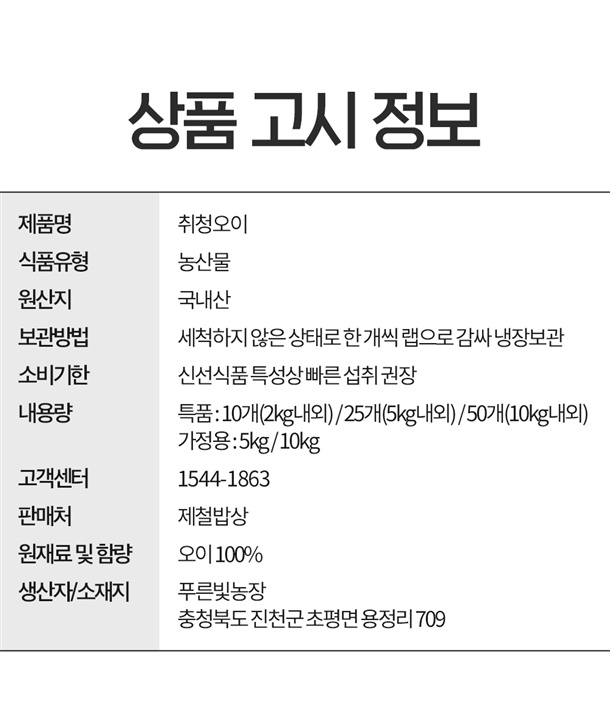 상품 고시 정보

| 제품명 | 취청오이 |
|---|---|
| 식품유형 | 농산물 |
| 원산지 | 국내산 |
| 보관방법 | 세척하지 않은 상태로 한 개씩 랩으로 감싸 냉장보관 |
| 소비기한 | 신선식품 특성상 빠른 섭취 권장 |
| 내용량 | 특품 : 10개(2kg내외) / 25개(5kg내외) / 50개(10kg내외) 가정용 : 5kg / 10kg |
| 고객센터 | 1544-1863 |
| 판매처 | 제철밥상 |
| 원재료 및 함량 | 오이 100% |
| 생산자/소재지 | 푸른빛농장 충청북도 진천군 초평면 용정리 709 |